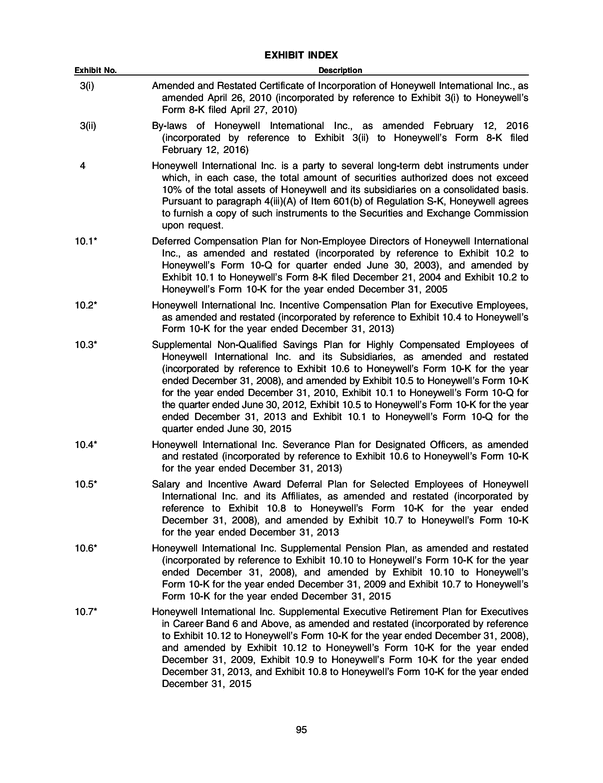 EXHIBIT INDEX

| Exhibit No. | Description |
|---|---|
| 3(i) | Amended and Restated Certificate of Incorporation of Honeywell International Inc., as amended April 26, 2010 (incorporated by reference to Exhibit 3(i) to Honeywell's Form 8-K filed April 27, 2010) |
| 3(ii) | By-laws of Honeywell International Inc., as amended February 12, 2016 (incorporated by reference to Exhibit 3(ii) to Honeywell's Form 8-K filed February 12, 2016) |
| 4 | Honeywell International Inc. is a party to several long-term debt instruments under which, in each case, the total amount of securities authorized does not exceed 10% of the total assets of Honeywell and its subsidiaries on a consolidated basis. Pursuant to paragraph 4(iii)(A) of Item 601(b) of Regulation S-K, Honeywell agrees to furnish a copy of such instruments to the Securities and Exchange Commission upon request. |
| 10.1* | Deferred Compensation Plan for Non-Employee Directors of Honeywell International Inc., as amended and restated (incorporated by reference to Exhibit 10.2 to Honeywell's Form 10-Q for quarter ended June 30, 2003), and amended by Exhibit 10.1 to Honeywell's Form 8-K filed December 21, 2004 and Exhibit 10.2 to Honeywell's Form 10-K for the year ended December 31, 2005 |
| 10.2* | Honeywell International Inc. Incentive Compensation Plan for Executive Employees, as amended and restated (incorporated by reference to Exhibit 10.4 to Honeywell's Form 10-K for the year ended December 31, 2013) |
| 10.3* | Supplemental Non-Qualified Savings Plan for Highly Compensated Employees of Honeywell International Inc. and its Subsidiaries, as amended and restated (incorporated by reference to Exhibit 10.6 to Honeywell's Form 10-K for the year ended December 31, 2008), and amended by Exhibit 10.5 to Honeywell's Form 10-K for the year ended December 31, 2010, Exhibit 10.1 to Honeywell's Form 10-Q for the quarter ended June 30, 2012, Exhibit 10.5 to Honeywell's Form 10-K for the year ended December 31, 2013 and Exhibit 10.1 to Honeywell's Form 10-Q for the quarter ended June 30, 2015 |
| 10.4* | Honeywell International Inc. Severance Plan for Designated Officers, as amended and restated (incorporated by reference to Exhibit 10.6 to Honeywell's Form 10-K for the year ended December 31, 2013) |
| 10.5* | Salary and Incentive Award Deferral Plan for Selected Employees of Honeywell International Inc. and its Affiliates, as amended and restated (incorporated by reference to Exhibit 10.8 to Honeywell's Form 10-K for the year ended December 31, 2008), and amended by Exhibit 10.7 to Honeywell's Form 10-K for the year ended December 31, 2013 |
| 10.6* | Honeywell International Inc. Supplemental Pension Plan, as amended and restated (incorporated by reference to Exhibit 10.10 to Honeywell's Form 10-K for the year ended December 31, 2008), and amended by Exhibit 10.10 to Honeywell's Form 10-K for the year ended December 31, 2009 and Exhibit 10.7 to Honeywell's Form 10-K for the year ended December 31, 2015 |
| 10.7* | Honeywell International Inc. Supplemental Executive Retirement Plan for Executives in Career Band 6 and Above, as amended and restated (incorporated by reference to Exhibit 10.12 to Honeywell's Form 10-K for the year ended December 31, 2008), and amended by Exhibit 10.12 to Honeywell's Form 10-K for the year ended December 31, 2009, Exhibit 10.9 to Honeywell's Form 10-K for the year ended December 31, 2013, and Exhibit 10.8 to Honeywell's Form 10-K for the year ended December 31, 2015 |

95